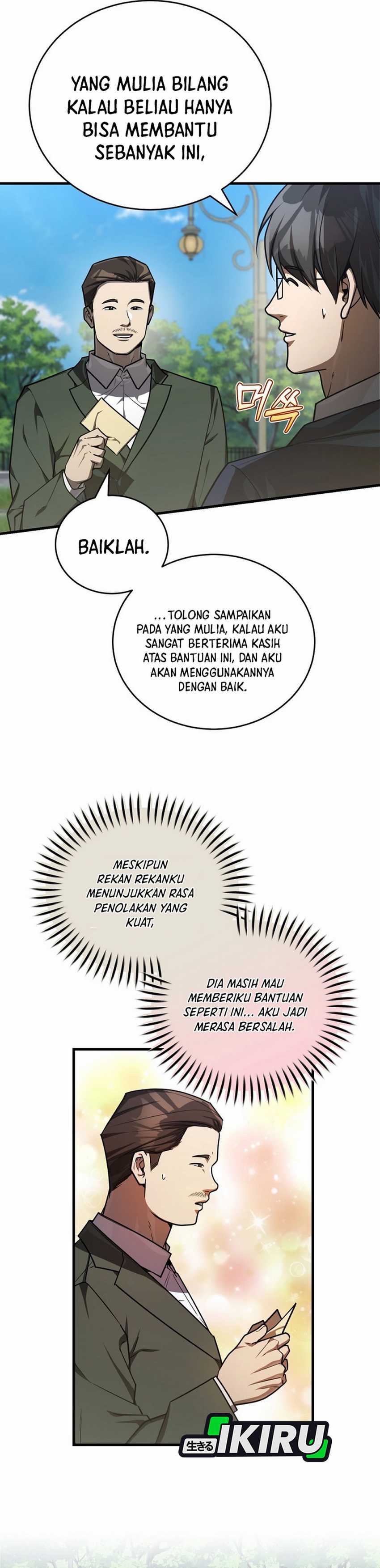 YANG MULIA BILANG KALAU BELIAU HANYA BISA MEMBANTU SEBANYAK INI,

머쓱

BAIKLAH.

...TOLONG SAMPAIKAN PADA YANG MULIA, KALAU AKU SANGAT BERTERIMA KASIH ATAS BANTUAN INI, DAN AKU AKAN MENGGUNAKANNYA DENGAN BAIK.

MESKIPUN REKAN REKANKU MENUNJUKKAN RASA PENOLAKAN YANG KUAT,

DIA MASIH MAU MEMBERIKU BANTUAN SEPERTI INI... AKU JADI MERASA BERSALAH.

生きる IKIRU